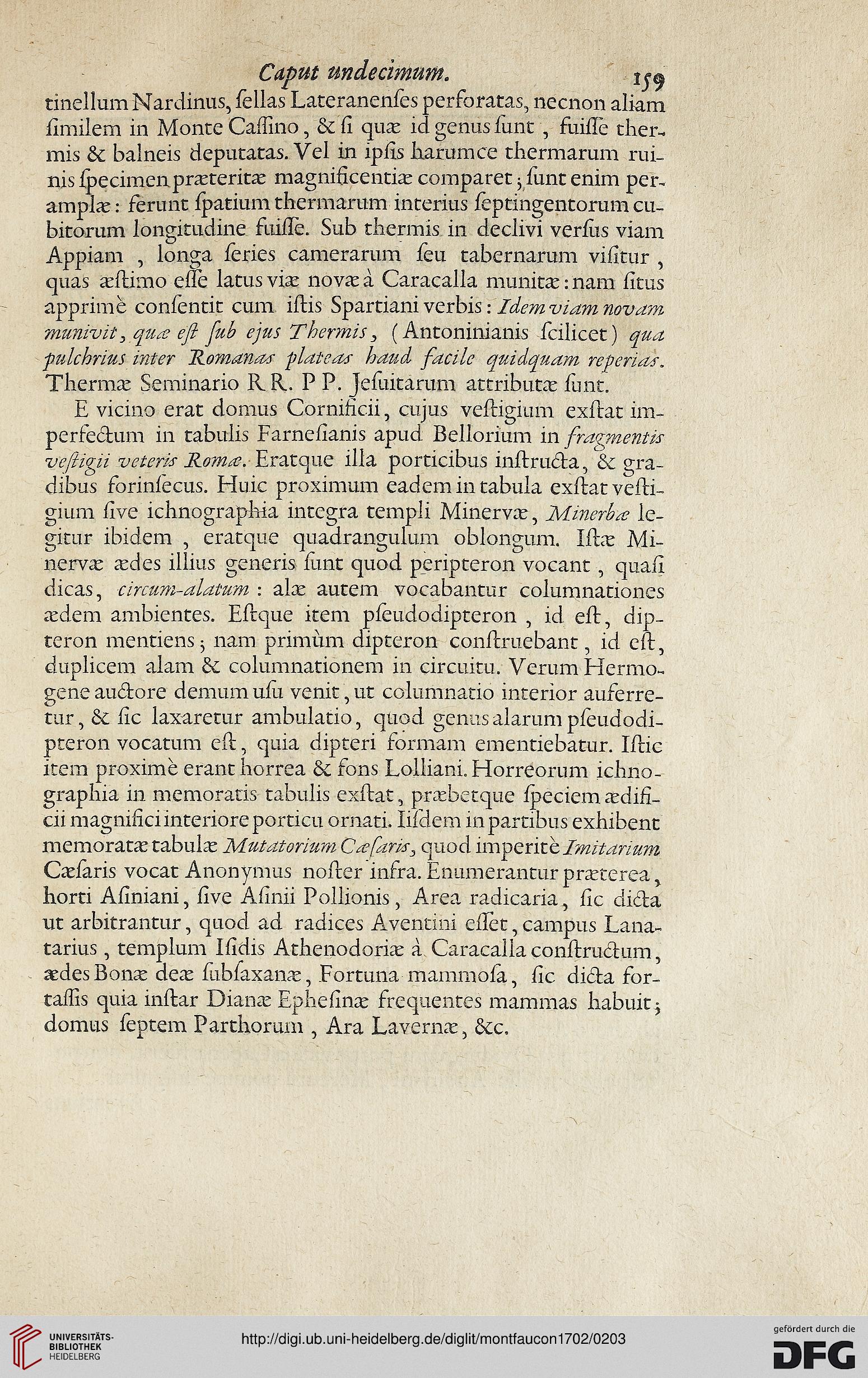 Caput undecimum. 159

tinellum Nardinus, ſellas Lateranenſes perforatas, necnon aliam ſimilem in Monte Caſſino, & ſi quæ id genus ſunt, fuiſſe thermis & balneis deputatas. Vel in ipſis harumce thermarum ruinis ſpecimen præteritæ magnificentiæ comparet; ſunt enim peramplæ: ferunt ſpatium thermarum interius ſeptingentorum cubitorum longitudine fuiſſe. Sub thermis in declivi verſus viam Appiam, longa ſeries camerarum ſeu tabernarum viſitur, quas æſtimo eſſe latus viæ novæ à Caracalla munitæ: nam ſitus apprimè conſentit cum iſtis Spartiani verbis: Idem viam novam munivit, quæ eſt ſub ejus Thermis, (Antoninianis ſcilicet) qua pulchrius inter Romanas plateas haud facile quidquam reperias. Thermæ Seminario R R. P P. Jeſuitarum attributæ ſunt.

E vicino erat domus Cornificii, cujus veſtigium exſtat imperfectum in tabulis Farneſianis apud Bellorium in fragmentis veſtigii veteris Romæ. Eratque illa porticibus inſtructa, & gradibus forinſecus. Huic proximum eadem in tabula exſtat veſtigium ſive ichnographia integra templi Minervæ, Minerbæ legitur ibidem, eratque quadrangulum oblongum. Iſtæ Minervæ ædes illius generis ſunt quod peripteron vocant, quaſi dicas, circum-alatum: alæ autem vocabantur columnationes ædem ambientes. Eſtque item pſeudodipteron, id eſt, dipteron mentiens; nam primùm dipteron conſtruebant, id eſt, duplicem alam & columnationem in circuitu. Verum Hermogene auctore demum uſu venit, ut columnatio interior auferretur, & ſic laxaretur ambulatio, quod genus alarum pſeudodipteron vocatum eſt, quia dipteri formam ementiebatur. Iſtic item proximè erant horrea & fons Lolliani. Horreorum ichnographia in memoratis tabulis exſtat, præbetque ſpeciem ædificii magnifici interiore porticu ornati. Iiſdem in partibus exhibent memoratæ tabulæ Mutatorium Cæſaris, quod imperitè Imitarium Cæſaris vocat Anonymus noſter infra. Enumerantur præterea, horti Aſiniani, ſive Aſinii Pollionis, Area radicaria, ſic dicta ut arbitrantur, quod ad radices Aventini eſſet, campus Lanatarius, templum Iſidis Athenodoriæ à Caracalla conſtructum, ædes Bonæ deæ ſubſaxanæ, Fortuna mammoſa, ſic dicta fortaſſis quia inſtar Dianæ Epheſinæ frequentes mammas habuit; domus ſeptem Parthorum, Ara Lavernæ, &c.

UNIVERSITÄTS-BIBLIOTHEK HEIDELBERG
http://digi.ub.uni-heidelberg.de/diglit/montfaucon1702/0203
gefördert durch die DFG